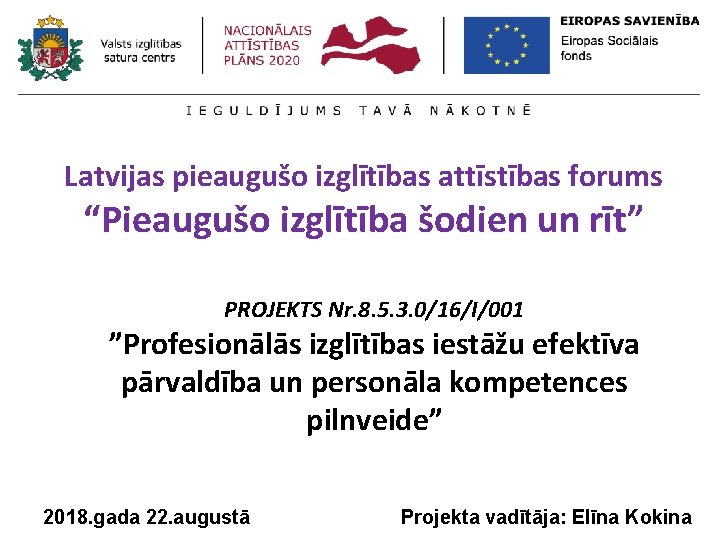 Valsts izglītības satura centrs

NACIONĀLAIS ATTĪSTĪBAS PLĀNS 2020

EIROPAS SAVIENĪBA
Eiropas Sociālais fonds

IEGULDĪJUMS TAVĀ NĀKOTNĒ

Latvijas pieaugušo izglītības attīstības forums
"Pieaugušo izglītība šodien un rīt"

PROJEKTS Nr.8.5.3.0/16/I/001
"Profesionālās izglītības iestāžu efektīva pārvaldība un personāla kompetences pilnveide"

2018.gada 22.augustā

Projekta vadītāja: Elīna Kokina